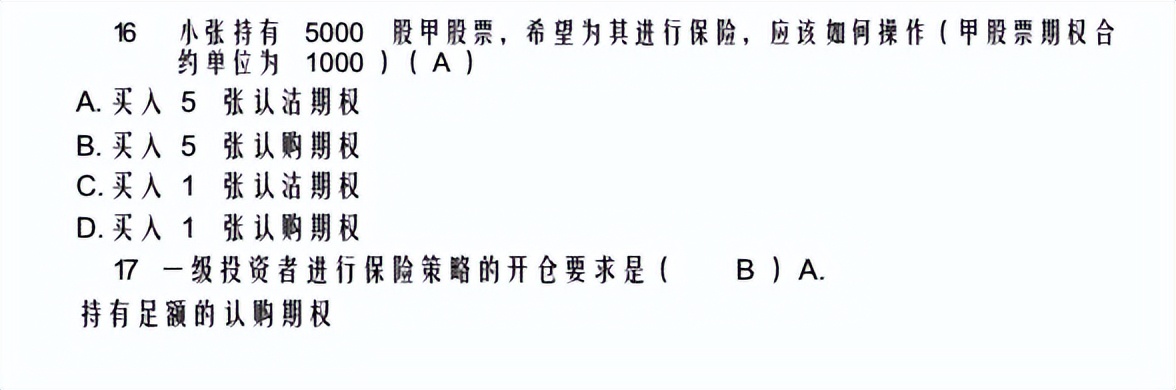 16 小张持有 5000 股甲股票，希望为其进行保险，应该如何操作（甲股票期权合约单位为 1000 ）（ A ）
A. 买入 5 张认沽期权
B. 买入 5 张认购期权
C. 买入 1 张认沽期权
D. 买入 1 张认购期权
17 一级投资者进行保险策略的开仓要求是（ B ）A.
持有足额的认购期权